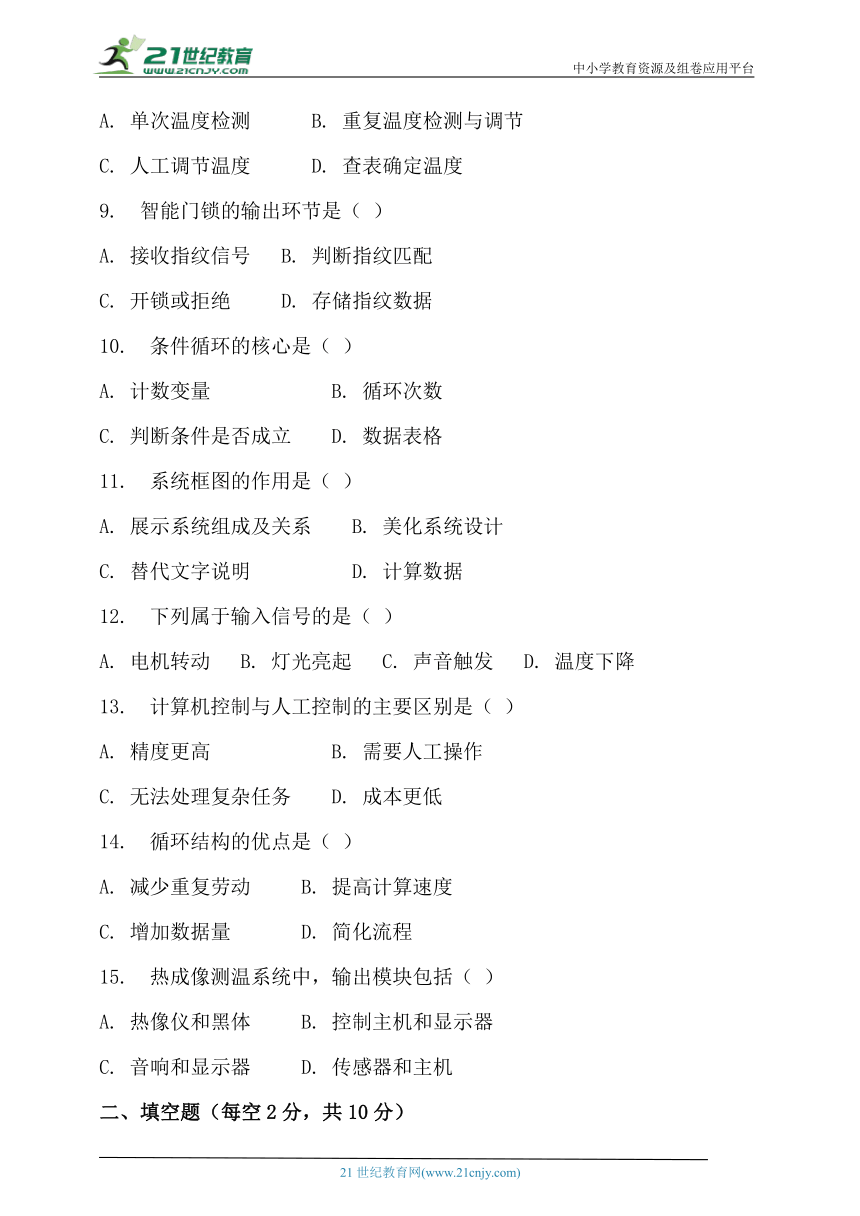 21世纪教育
www.21cnjy.com
中小学教育资源及组卷应用平台

A. 单次温度检测　　B. 重复温度检测与调节

C. 人工调节温度　　D. 查表确定温度

9. 智能门锁的输出环节是（ ）

A. 接收指纹信号　B. 判断指纹匹配

C. 开锁或拒绝　　D. 存储指纹数据

10. 条件循环的核心是（ ）

A. 计数变量　　　　B. 循环次数

C. 判断条件是否成立　　D. 数据表格

11. 系统框图的作用是（ ）

A. 展示系统组成及关系　　B. 美化系统设计

C. 替代文字说明　　　　D. 计算数据

12. 下列属于输入信号的是（ ）

A. 电机转动　B. 灯光亮起　C. 声音触发　D. 温度下降

13. 计算机控制与人工控制的主要区别是（ ）

A. 精度更高　　　　B. 需要人工操作

C. 无法处理复杂任务　　D. 成本更低

14. 循环结构的优点是（ ）

A. 减少重复劳动　　B. 提高计算速度

C. 增加数据量　　D. 简化流程

15. 热成像测温系统中，输出模块包括（ ）

A. 热像仪和黑体　　B. 控制主机和显示器

C. 音响和显示器　　D. 传感器和主机

二、填空题（每空 2 分，共 10 分）

21 世纪教育网(www.21cnjy.com)